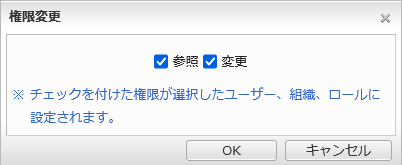 権限変更

×

参照 変更

※ チェックを付けた権限が選択したユーザー、組織、ロールに設定されます。

OK

キャンセル